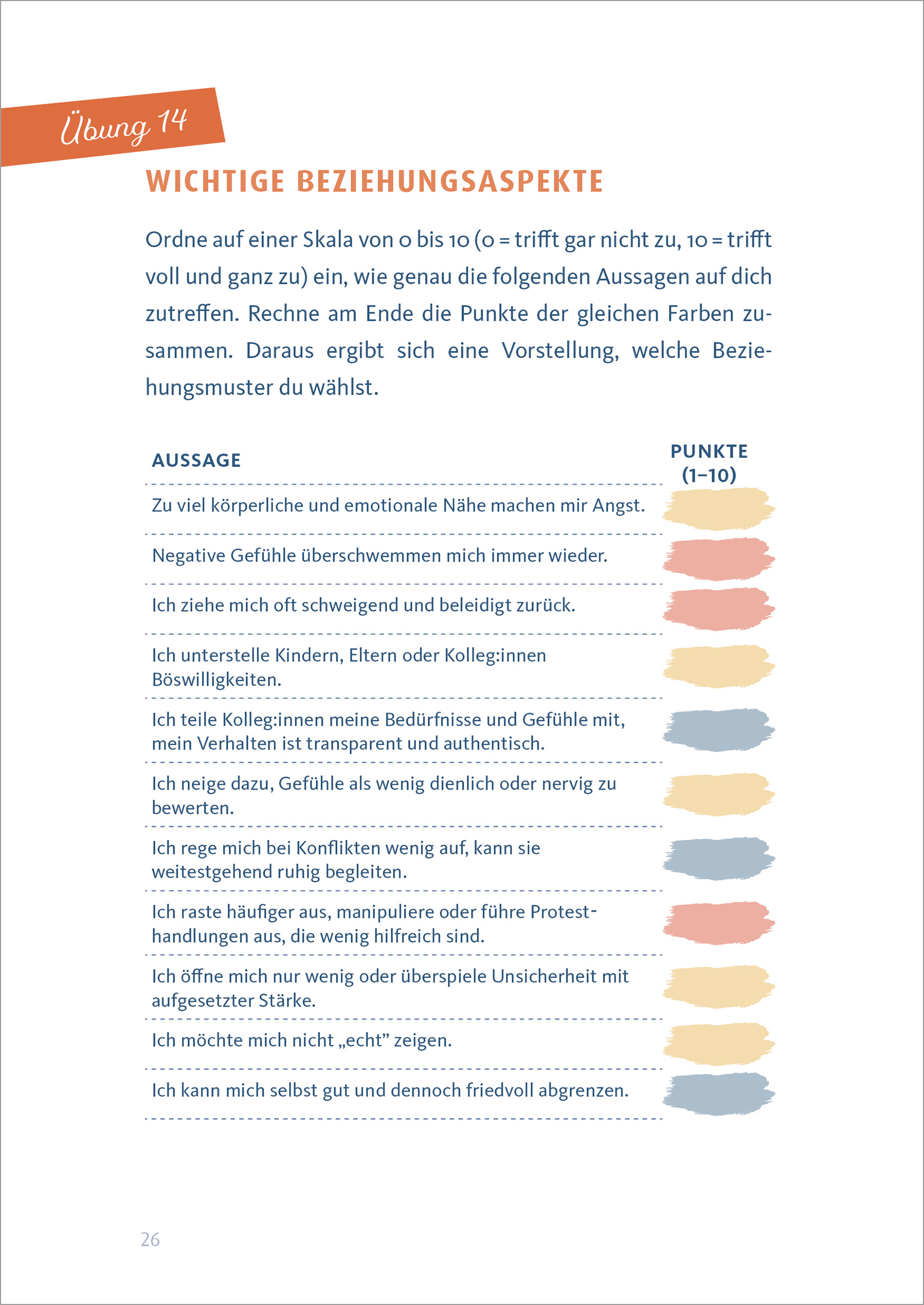 Übung 14

WICHTIGE BEZIEHUNGSASPEKTE

Ordne auf einer Skala von 0 bis 10 (0 = trifft gar nicht zu, 10 = trifft voll und ganz zu) ein, wie genau die folgenden Aussagen auf dich zutreffen. Rechne am Ende die Punkte der gleichen Farben zusammen. Daraus ergibt sich eine Vorstellung, welche Beziehungsmuster du wählst.

| AUSSAGE | PUNKTE (1–10) |
|---|---|
| Zu viel körperliche und emotionale Nähe machen mir Angst. | |
| Negative Gefühle überschwemmen mich immer wieder. | |
| Ich ziehe mich oft schweigend und beleidigt zurück. | |
| Ich unterstelle Kindern, Eltern oder Kolleg:innen Böswilligkeiten. | |
| Ich teile Kolleg:innen meine Bedürfnisse und Gefühle mit, mein Verhalten ist transparent und authentisch. | |
| Ich neige dazu, Gefühle als wenig dienlich oder nervig zu bewerten. | |
| Ich rege mich bei Konflikten wenig auf, kann sie weitestgehend ruhig begleiten. | |
| Ich raste häufiger aus, manipuliere oder führe Protesthandlungen aus, die wenig hilfreich sind. | |
| Ich öffne mich nur wenig oder überspiele Unsicherheit mit aufgesetzter Stärke. | |
| Ich möchte mich nicht „echt" zeigen. | |
| Ich kann mich selbst gut und dennoch friedvoll abgrenzen. | |

26